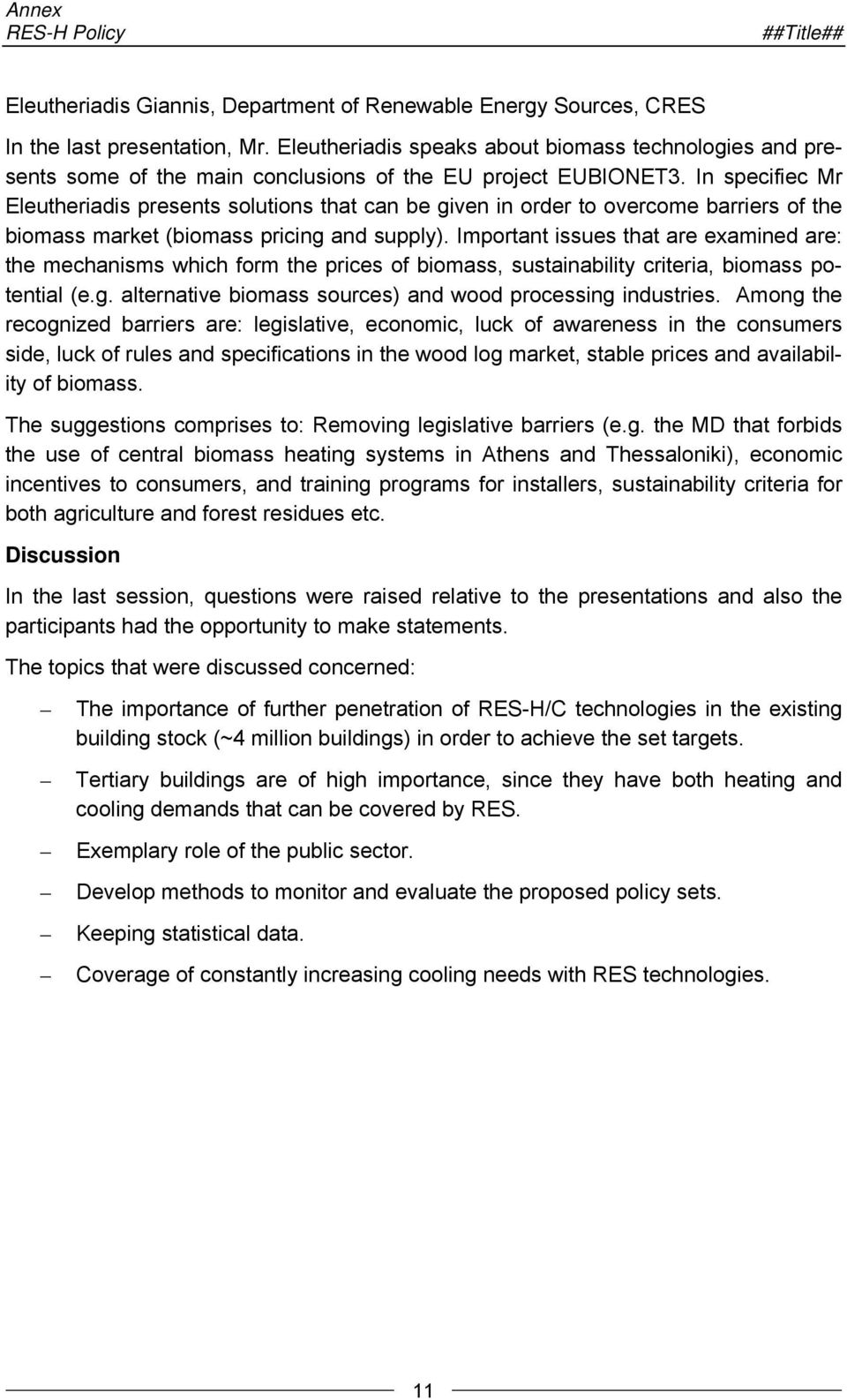 Annex
RES-H Policy ##Title##

Eleutheriadis Giannis, Department of Renewable Energy Sources, CRES

In the last presentation, Mr. Eleutheriadis speaks about biomass technologies and presents some of the main conclusions of the EU project EUBIONET3. In specifiec Mr Eleutheriadis presents solutions that can be given in order to overcome barriers of the biomass market (biomass pricing and supply). Important issues that are examined are: the mechanisms which form the prices of biomass, sustainability criteria, biomass potential (e.g. alternative biomass sources) and wood processing industries. Among the recognized barriers are: legislative, economic, luck of awareness in the consumers side, luck of rules and specifications in the wood log market, stable prices and availability of biomass.

The suggestions comprises to: Removing legislative barriers (e.g. the MD that forbids the use of central biomass heating systems in Athens and Thessaloniki), economic incentives to consumers, and training programs for installers, sustainability criteria for both agriculture and forest residues etc.

Discussion

In the last session, questions were raised relative to the presentations and also the participants had the opportunity to make statements.

The topics that were discussed concerned:

– The importance of further penetration of RES-H/C technologies in the existing building stock (~4 million buildings) in order to achieve the set targets.

– Tertiary buildings are of high importance, since they have both heating and cooling demands that can be covered by RES.

– Exemplary role of the public sector.

– Develop methods to monitor and evaluate the proposed policy sets.

– Keeping statistical data.

– Coverage of constantly increasing cooling needs with RES technologies.

11